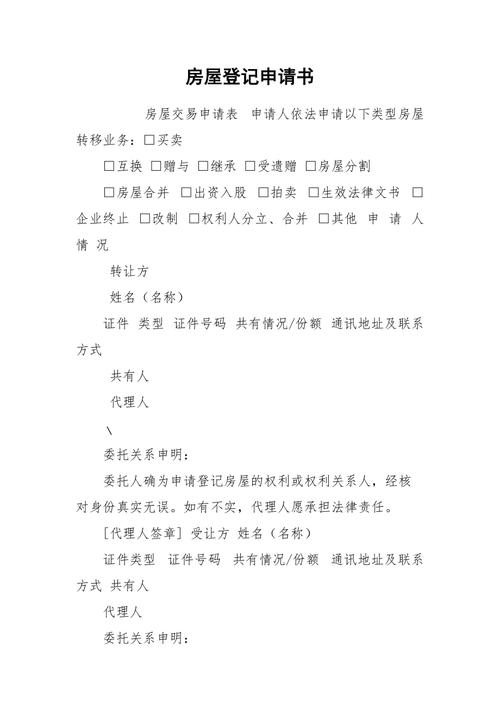 房屋登记申请书

房屋交易申请表 申请人依法申请以下类型房屋转移业务：☐买卖

☐互换 ☐赠与 ☐继承 ☐受遗赠 ☐房屋分割

☐房屋合并 ☐出资入股 ☐拍卖 ☐生效法律文书 ☐企业终止 ☐改制 ☐权利人分立、合并 ☐其他 申 请 人 情 况

转让方

姓名（名称）

证件 类型 证件号码 共有情况/份额 通讯地址及联系方式

共有人

代理人

\

委托关系申明：

委托人确为申请登记房屋的权利或权利关系人，经核对身份真实无误。如有不实，代理人愿承担法律责任。

[代理人签章] 受让方 姓名（名称）

证件类型 证件号码 共有情况/份额 通讯地址及联系方式 共有人

代理人

委托关系申明：